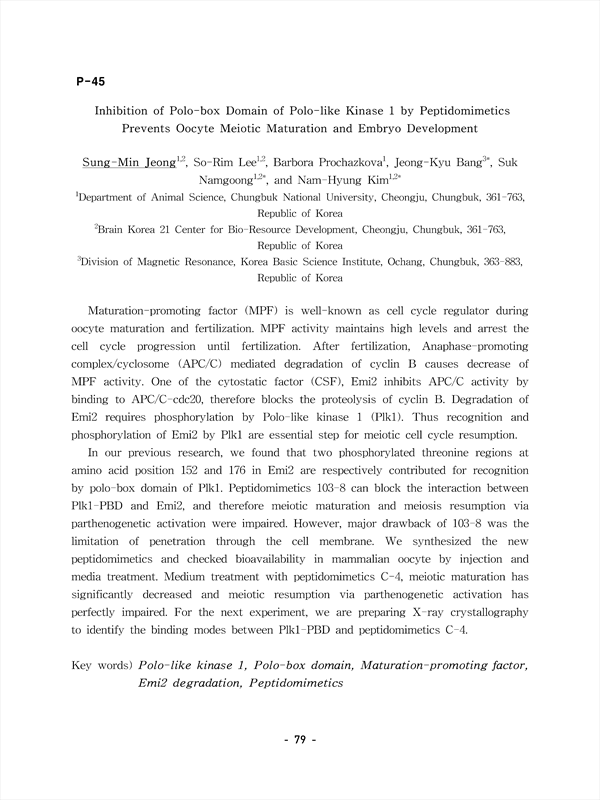 P-45

Inhibition of Polo-box Domain of Polo-like Kinase 1 by Peptidomimetics Prevents Oocyte Meiotic Maturation and Embryo Development

Sung-Min Jeong$^{1,2}$, So-Rim Lee$^{1,2}$, Barbora Prochazkova$^{1}$, Jeong-Kyu Bang$^{3*}$, Suk Namgoong$^{1,2*}$, and Nam-Hyung Kim$^{1,2*}$

$^{1}$Department of Animal Science, Chungbuk National University, Cheongju, Chungbuk, 361-763, Republic of Korea

$^{2}$Brain Korea 21 Center for Bio-Resource Development, Cheongju, Chungbuk, 361-763, Republic of Korea

$^{3}$Division of Magnetic Resonance, Korea Basic Science Institute, Ochang, Chungbuk, 363-883, Republic of Korea

Maturation-promoting factor (MPF) is well-known as cell cycle regulator during oocyte maturation and fertilization. MPF activity maintains high levels and arrest the cell cycle progression until fertilization. After fertilization, Anaphase-promoting complex/cyclosome (APC/C) mediated degradation of cyclin B causes decrease of MPF activity. One of the cytostatic factor (CSF), Emi2 inhibits APC/C activity by binding to APC/C-cdc20, therefore blocks the proteolysis of cyclin B. Degradation of Emi2 requires phosphorylation by Polo-like kinase 1 (Plk1). Thus recognition and phosphorylation of Emi2 by Plk1 are essential step for meiotic cell cycle resumption.

In our previous research, we found that two phosphorylated threonine regions at amino acid position 152 and 176 in Emi2 are respectively contributed for recognition by polo-box domain of Plk1. Peptidomimetics 103-8 can block the interaction between Plk1-PBD and Emi2, and therefore meiotic maturation and meiosis resumption via parthenogenetic activation were impaired. However, major drawback of 103-8 was the limitation of penetration through the cell membrane. We synthesized the new peptidomimetics and checked bioavailability in mammalian oocyte by injection and media treatment. Medium treatment with peptidomimetics C-4, meiotic maturation has significantly decreased and meiotic resumption via parthenogenetic activation has perfectly impaired. For the next experiment, we are preparing X-ray crystallography to identify the binding modes between Plk1-PBD and peptidomimetics C-4.

Key words) Polo-like kinase 1, Polo-box domain, Maturation-promoting factor, Emi2 degradation, Peptidomimetics

- 79 -